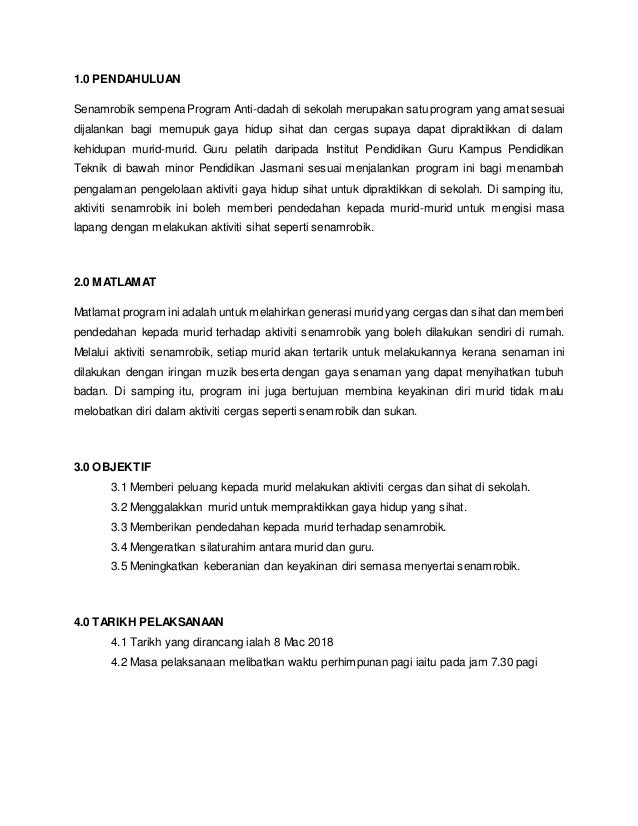 1.0 PENDAHULUAN

Senamrobik sempena Program Anti-dadah di sekolah merupakan satu program yang amat sesuai dijalankan bagi memupuk gaya hidup sihat dan cergas supaya dapat dipraktikkan di dalam kehidupan murid-murid. Guru pelatih daripada Institut Pendidikan Guru Kampus Pendidikan Teknik di bawah minor Pendidikan Jasmani sesuai menjalankan program ini bagi menambah pengalaman pengelolaan aktiviti gaya hidup sihat untuk dipraktikkan di sekolah. Di samping itu, aktiviti senamrobik ini boleh memberi pendedahan kepada murid-murid untuk mengisi masa lapang dengan melakukan aktiviti sihat seperti senamrobik.

2.0 MATLAMAT

Matlamat program ini adalah untuk melahirkan generasi murid yang cergas dan sihat dan memberi pendedahan kepada murid terhadap aktiviti senamrobik yang boleh dilakukan sendiri di rumah. Melalui aktiviti senamrobik, setiap murid akan tertarik untuk melakukannya kerana senaman ini dilakukan dengan iringan muzik beserta dengan gaya senaman yang dapat menyihatkan tubuh badan. Di samping itu, program ini juga bertujuan membina keyakinan diri murid tidak malu melobatkan diri dalam aktiviti cergas seperti senamrobik dan sukan.

3.0 OBJEKTIF

3.1 Memberi peluang kepada murid melakukan aktiviti cergas dan sihat di sekolah.
3.2 Menggalakkan murid untuk mempraktikkan gaya hidup yang sihat.
3.3 Memberikan pendedahan kepada murid terhadap senamrobik.
3.4 Mengeratkan silaturahim antara murid dan guru.
3.5 Meningkatkan keberanian dan keyakinan diri semasa menyertai senamrobik.

4.0 TARIKH PELAKSANAAN

4.1 Tarikh yang dirancang ialah 8 Mac 2018
4.2 Masa pelaksanaan melibatkan waktu perhimpunan pagi iaitu pada jam 7.30 pagi